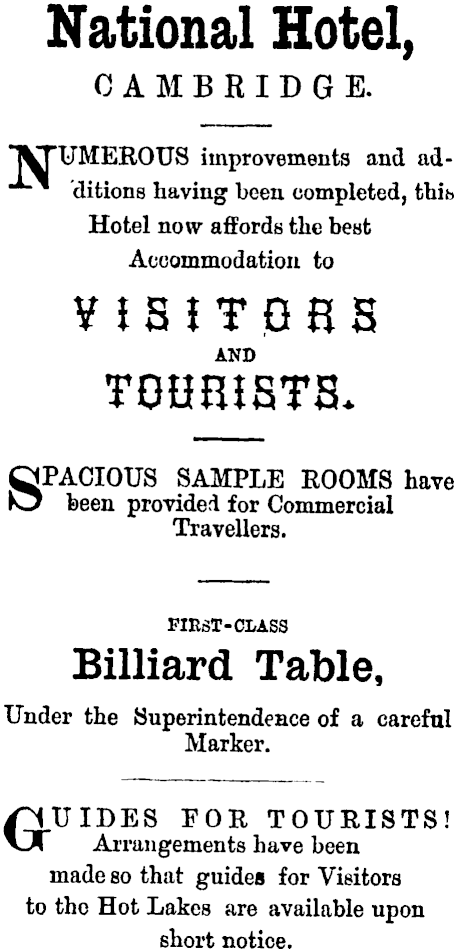 National Hotel,

CAMBRIDGE.

NUMEROUS improvements and additions having been completed, this Hotel now affords the best Accommodation to

VISITORS

AND

TOURISTS.

SPACIOUS SAMPLE ROOMS have been provided for Commercial Travellers.

FIRST-CLASS

Billiard Table,

Under the Superintendence of a careful Marker.

GUIDES FOR TOURISTS! Arrangements have been made so that guides for Visitors to the Hot Lakes are available upon short notice.